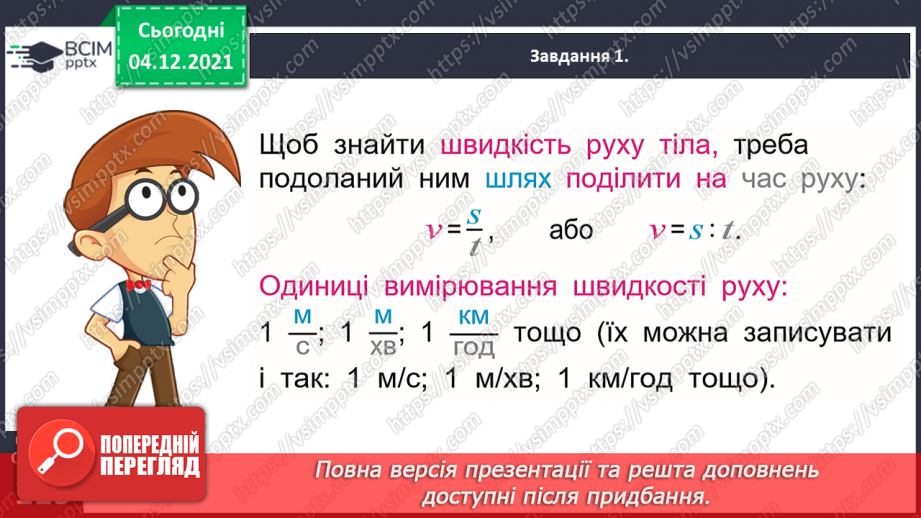 ВСІМ pptx

Сьогодні 04.12.2021

Завдання 1.

Щоб знайти швидкість руху тіла, треба подоланий ним шлях поділити на час руху:

$v = \frac{s}{t}$, або $v = s : t$.

Одиниці вимірювання швидкості руху:

1 $\frac{м}{с}$; 1 $\frac{м}{хв}$; 1 $\frac{км}{год}$ тощо (їх можна записувати і так: 1 м/с; 1 м/хв; 1 км/год тощо).

ПОПЕРЕДНІЙ ПЕРЕГЛЯД

Повна версія презентації та решта доповнень доступні після придбання.

https://vsimpptx.com